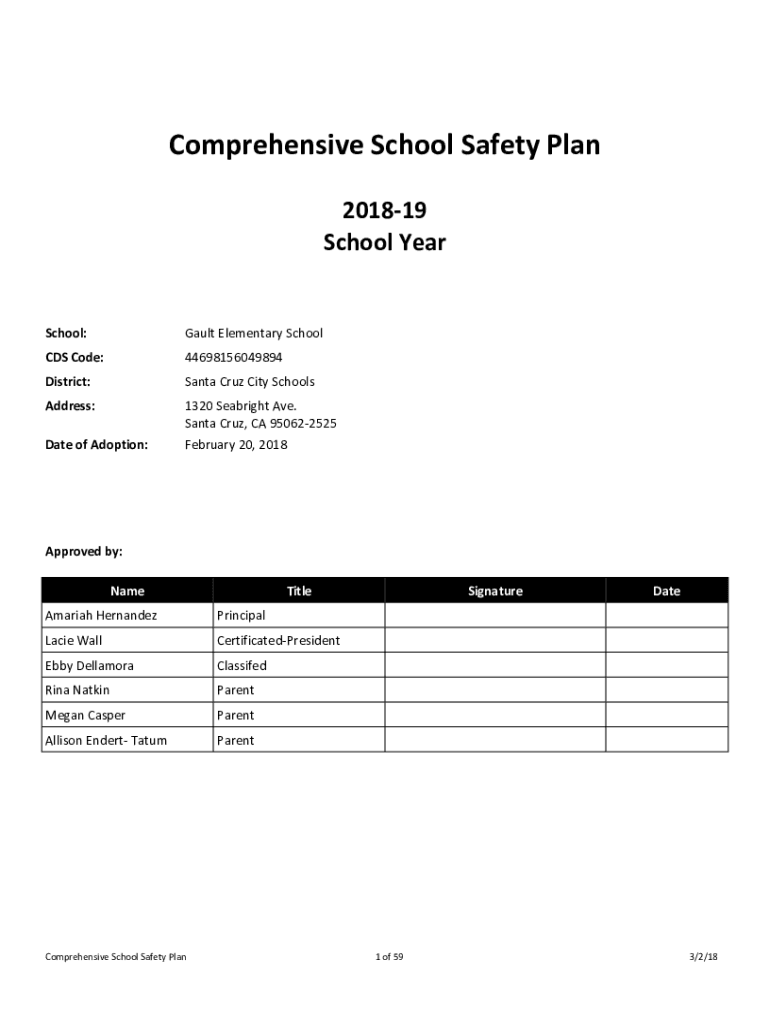 Comprehensive School Safety Plan

2018-19
School Year

School: Gault Elementary School

CDS Code: 44698156049894

District: Santa Cruz City Schools

Address: 1320 Seabright Ave.
Santa Cruz, CA 95062-2525

Date of Adoption: February 20, 2018

Approved by:

| Name | Title | Signature | Date |
|---|---|---|---|
| Amariah Hernandez | Principal | | |
| Lacie Wall | Certificated-President | | |
| Ebby Dellamora | Classifed | | |
| Rina Natkin | Parent | | |
| Megan Casper | Parent | | |
| Allison Endert- Tatum | Parent | | |

Comprehensive School Safety Plan 1 of 59 3/2/18